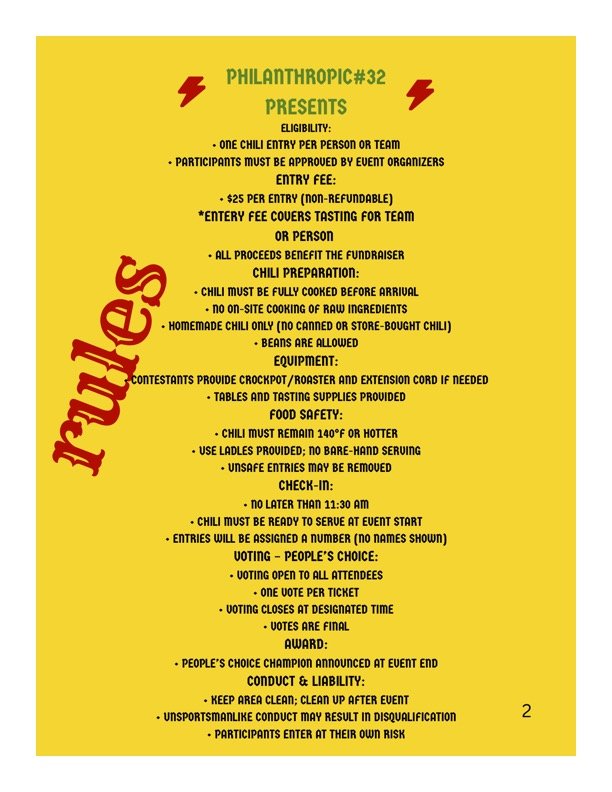 PHILANTHROPIC#32
PRESENTS

rules

ELIGIBILITY:
• ONE CHILI ENTRY PER PERSON OR TEAM
• PARTICIPANTS MUST BE APPROVED BY EVENT ORGANIZERS

ENTRY FEE:
• $25 PER ENTRY (NON-REFUNDABLE)
*ENTERY FEE COVERS TASTING FOR TEAM OR PERSON
• ALL PROCEEDS BENEFIT THE FUNDRAISER

CHILI PREPARATION:
• CHILI MUST BE FULLY COOKED BEFORE ARRIVAL
• NO ON-SITE COOKING OF RAW INGREDIENTS
• HOMEMADE CHILI ONLY (NO CANNED OR STORE-BOUGHT CHILI)
• BEANS ARE ALLOWED

EQUIPMENT:
• CONTESTANTS PROVIDE CROCKPOT/ROASTER AND EXTENSION CORD IF NEEDED
• TABLES AND TASTING SUPPLIES PROVIDED

FOOD SAFETY:
• CHILI MUST REMAIN 140°F OR HOTTER
• USE LADLES PROVIDED; NO BARE-HAND SERVING
• UNSAFE ENTRIES MAY BE REMOVED

CHECK-IN:
• NO LATER THAN 11:30 AM
• CHILI MUST BE READY TO SERVE AT EVENT START
• ENTRIES WILL BE ASSIGNED A NUMBER (NO NAMES SHOWN)

VOTING – PEOPLE'S CHOICE:
• VOTING OPEN TO ALL ATTENDEES
• ONE VOTE PER TICKET
• VOTING CLOSES AT DESIGNATED TIME
• VOTES ARE FINAL

AWARD:
• PEOPLE'S CHOICE CHAMPION ANNOUNCED AT EVENT END

CONDUCT & LIABILITY:
• KEEP AREA CLEAN; CLEAN UP AFTER EVENT
• UNSPORTSMANLIKE CONDUCT MAY RESULT IN DISQUALIFICATION
• PARTICIPANTS ENTER AT THEIR OWN RISK

2